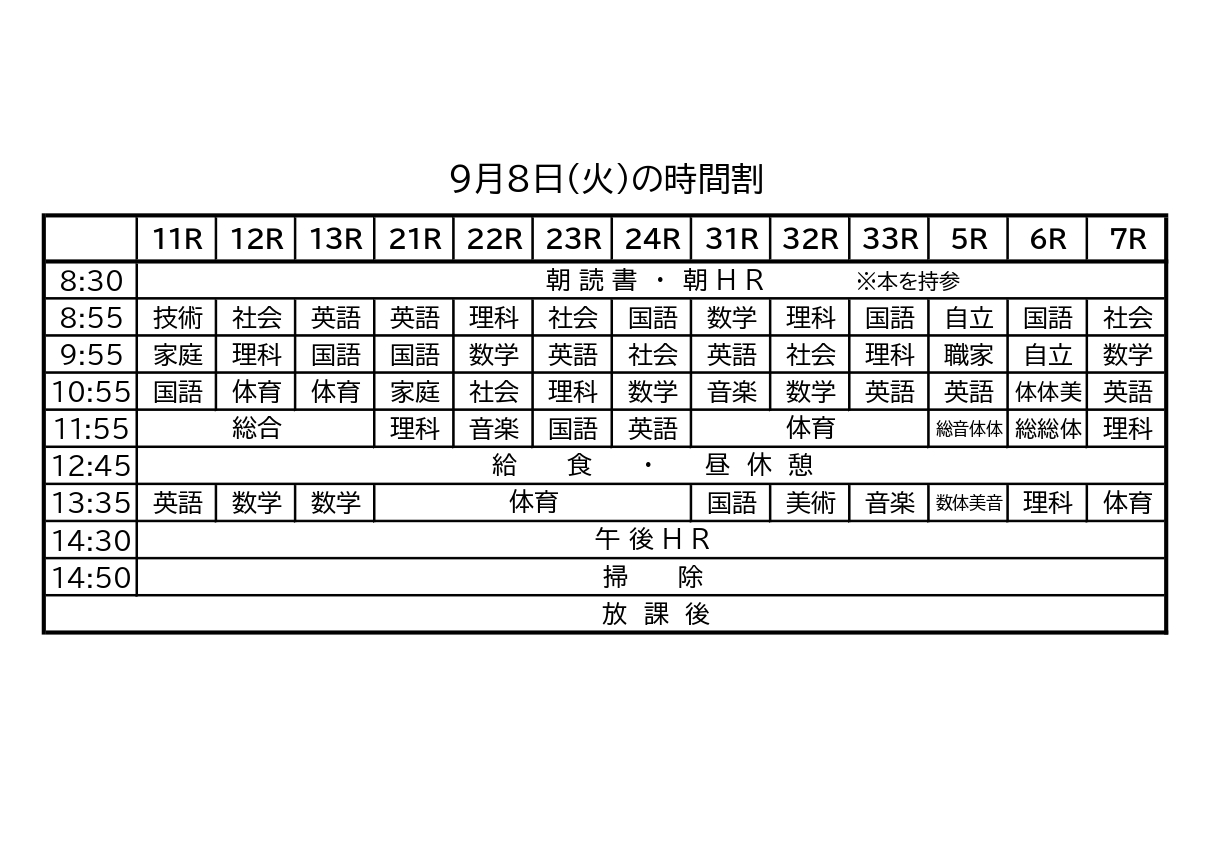 9月8日(火)の時間割

| | 11R | 12R | 13R | 21R | 22R | 23R | 24R | 31R | 32R | 33R | 5R | 6R | 7R |
|---|---|---|---|---|---|---|---|---|---|---|---|---|---|
| 8:30 | 朝読書・朝HR ※本を持参 | | | | | | | | | | | | |
| 8:55 | 技術 | 社会 | 英語 | 英語 | 理科 | 社会 | 国語 | 数学 | 理科 | 国語 | 自立 | 国語 | 社会 |
| 9:55 | 家庭 | 理科 | 国語 | 国語 | 数学 | 英語 | 社会 | 英語 | 社会 | 理科 | 職家 | 自立 | 数学 |
| 10:55 | 国語 | 体育 | 体育 | 家庭 | 社会 | 理科 | 数学 | 音楽 | 数学 | 英語 | 英語 | 体体美 | 英語 |
| 11:55 | 総合 | | | 理科 | 音楽 | 国語 | 英語 | 体育 | | | 総音体体 | 総総体 | 理科 |
| 12:45 | 給食・昼休憩 | | | | | | | | | | | | |
| 13:35 | 英語 | 数学 | 数学 | 体育 | | | | 国語 | 美術 | 音楽 | 数体美音 | 理科 | 体育 |
| 14:30 | 午後HR | | | | | | | | | | | | |
| 14:50 | 掃除 | | | | | | | | | | | | |
| 放課後 | | | | | | | | | | | | | |